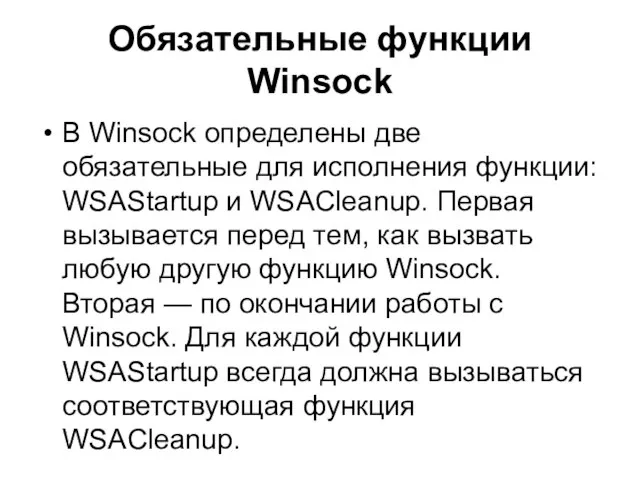 Обязательные функции Winsock

• В Winsock определены две обязательные для исполнения функции: WSAStartup и WSACleanup. Первая вызывается перед тем, как вызвать любую другую функцию Winsock. Вторая — по окончании работы с Winsock. Для каждой функции WSAStartup всегда должна вызываться соответствующая функция WSACleanup.